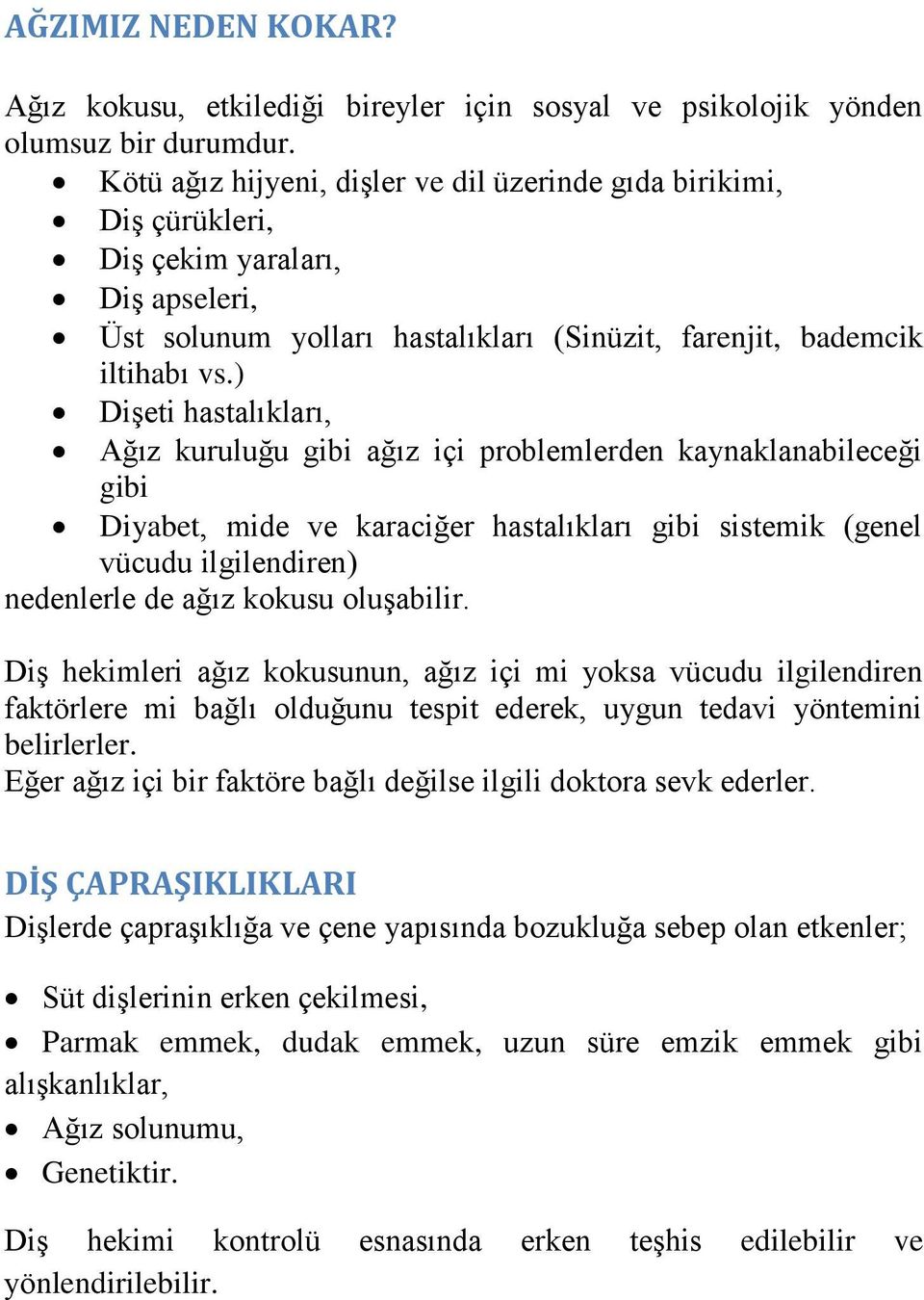 AĞZIMIZ NEDEN KOKAR?

Ağız kokusu, etkilediği bireyler için sosyal ve psikolojik yönden olumsuz bir durumdur.
• Kötü ağız hijyeni, dişler ve dil üzerinde gıda birikimi,
• Diş çürükleri,
• Diş çekim yaraları,
• Diş apseleri,
• Üst solunum yolları hastalıkları (Sinüzit, farenjit, bademcik iltihabı vs.)
• Dişeti hastalıkları,
• Ağız kuruluğu gibi ağız içi problemlerden kaynaklanabileceği gibi
• Diyabet, mide ve karaciğer hastalıkları gibi sistemik (genel vücudu ilgilendiren)
nedenlerle de ağız kokusu oluşabilir.

Diş hekimleri ağız kokusunun, ağız içi mi yoksa vücudu ilgilendiren faktörlere mi bağlı olduğunu tespit ederek, uygun tedavi yöntemini belirlerler.
Eğer ağız içi bir faktöre bağlı değilse ilgili doktora sevk ederler.

DİŞ ÇAPRAŞIKLIKLARI
Dişlerde çapraşıklığa ve çene yapısında bozukluğa sebep olan etkenler;

• Süt dişlerinin erken çekilmesi,
• Parmak emmek, dudak emmek, uzun süre emzik emmek gibi alışkanlıklar,
• Ağız solunumu,
• Genetiktir.

Diş hekimi kontrolü esnasında erken teşhis edilebilir ve yönlendirilebilir.